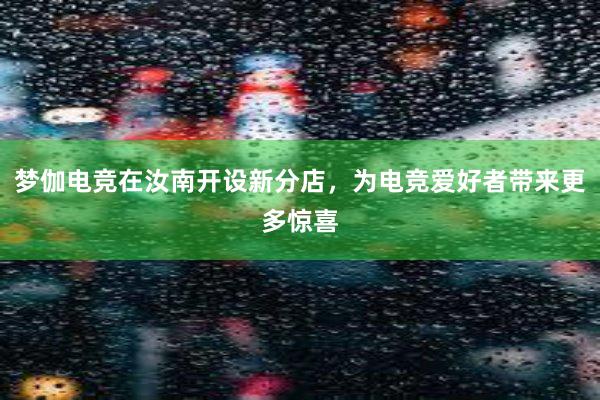 梦伽电竞在汝南开设新分店，为电竞爱好者带来更多惊喜